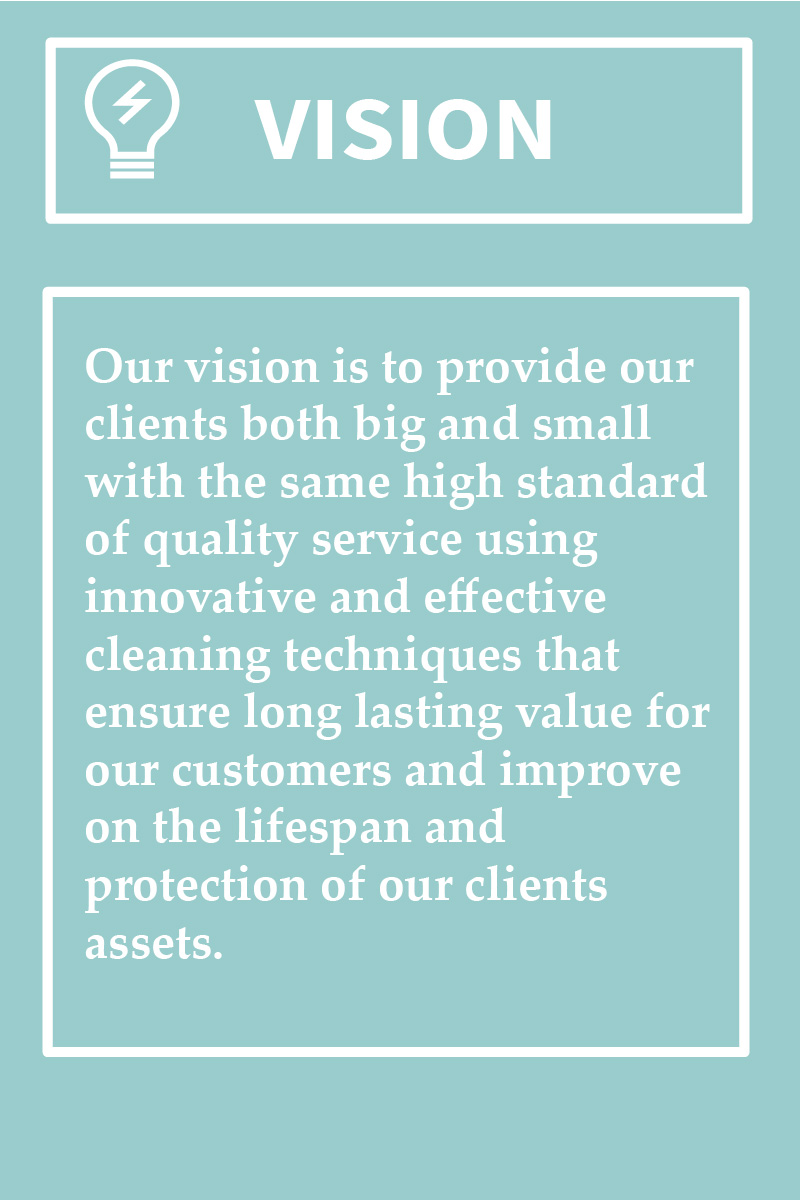 VISION

Our vision is to provide our clients both big and small with the same high standard of quality service using innovative and effective cleaning techniques that ensure long lasting value for our customers and improve on the lifespan and protection of our clients assets.